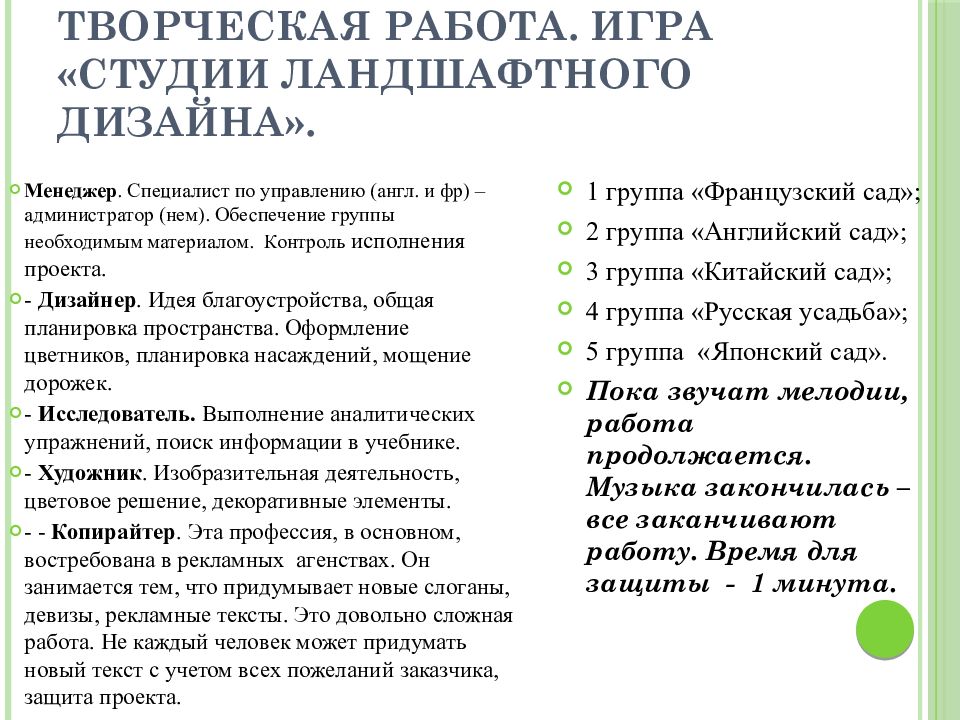 ТВОРЧЕСКАЯ РАБОТА. ИГРА «СТУДИИ ЛАНДШАФТНОГО ДИЗАЙНА».

Менеджер. Специалист по управлению (англ. и фр) – администратор (нем). Обеспечение группы необходимым материалом. Контроль исполнения проекта.

- Дизайнер. Идея благоустройства, общая планировка пространства. Оформление цветников, планировка насаждений, мощение дорожек.

- Исследователь. Выполнение аналитических упражнений, поиск информации в учебнике.

- Художник. Изобразительная деятельность, цветовое решение, декоративные элементы.

- - Копирайтер. Эта профессия, в основном, востребована в рекламных агенствах. Он занимается тем, что придумывает новые слоганы, девизы, рекламные тексты. Это довольно сложная работа. Не каждый человек может придумать новый текст с учетом всех пожеланий заказчика, защита проекта.

1 группа «Французский сад»;

2 группа «Английский сад»;

3 группа «Китайский сад»;

4 группа «Русская усадьба»;

5 группа «Японский сад».

Пока звучат мелодии, работа продолжается. Музыка закончилась – все заканчивают работу. Время для защиты - 1 минута.